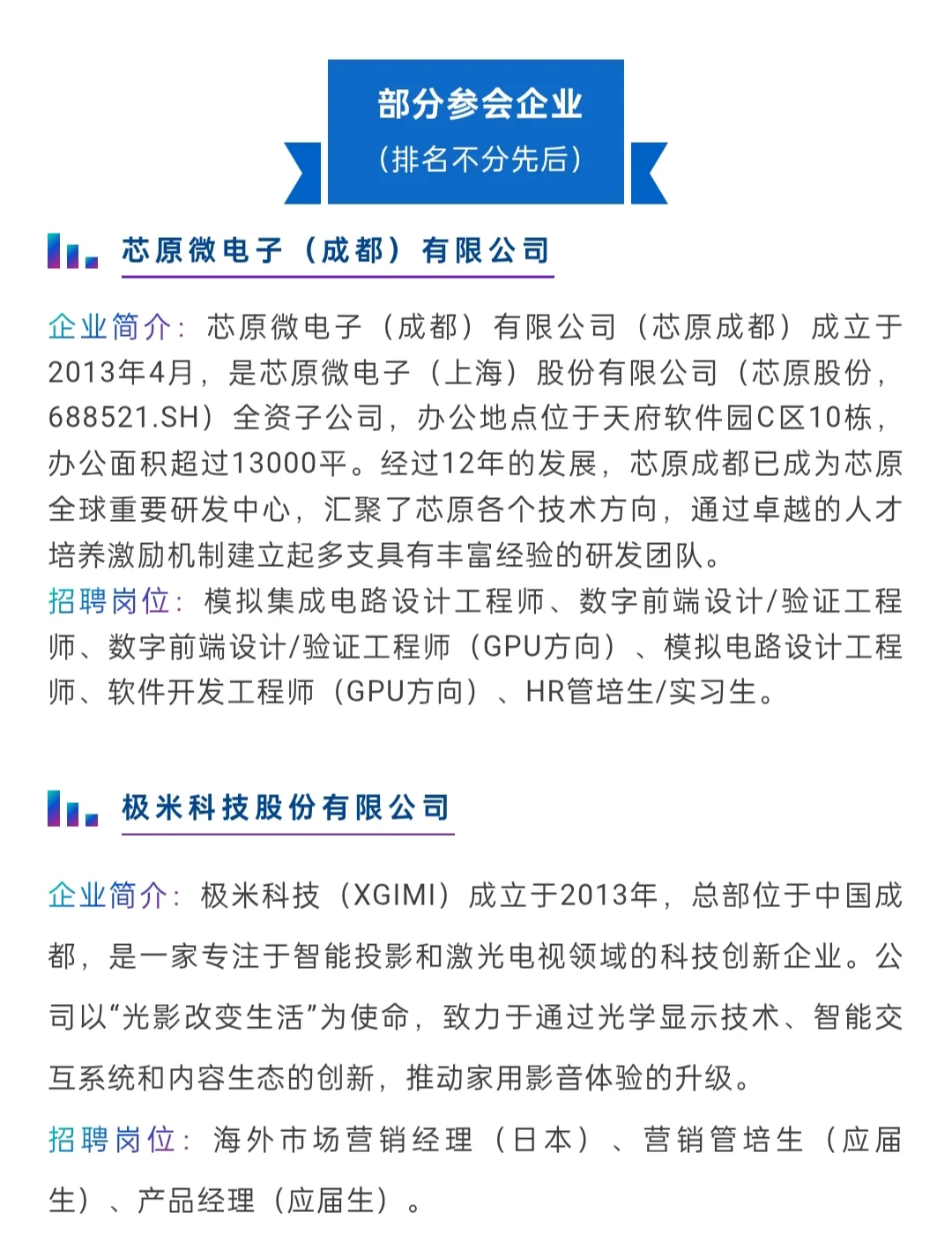 部分参会企业
（排名不分先后）

芯原微电子（成都）有限公司

企业简介：芯原微电子（成都）有限公司（芯原成都）成立于2013年4月，是芯原微电子（上海）股份有限公司（芯原股份，688521.SH）全资子公司，办公地点位于天府软件园C区10栋，办公面积超过13000平。经过12年的发展，芯原成都已成为芯原全球重要研发中心，汇聚了芯原各个技术方向，通过卓越的人才培养激励机制建立起多支具有丰富经验的研发团队。
招聘岗位：模拟集成电路设计工程师、数字前端设计/验证工程师、数字前端设计/验证工程师（GPU方向）、模拟电路设计工程师、软件开发工程师（GPU方向）、HR管培生/实习生。

极米科技股份有限公司

企业简介：极米科技（XGIMI）成立于2013年，总部位于中国成都，是一家专注于智能投影和激光电视领域的科技创新企业。公司以“光影改变生活”为使命，致力于通过光学显示技术、智能交互系统和内容生态的创新，推动家用影音体验的升级。
招聘岗位：海外市场营销经理（日本）、营销管培生（应届生）、产品经理（应届生）。